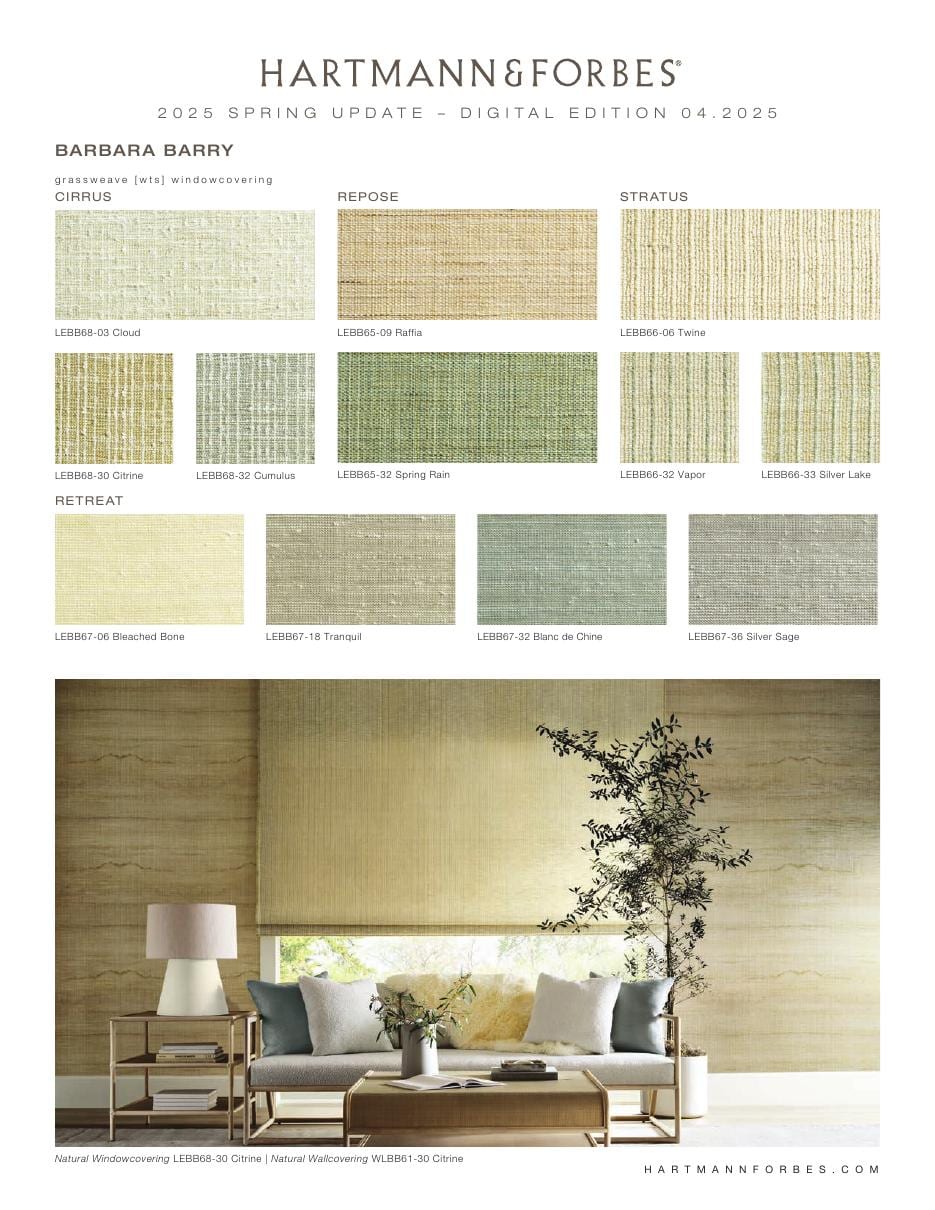 HARTMANN&FORBES®

2025 SPRING UPDATE – DIGITAL EDITION 04.2025

BARBARA BARRY

grassweave [wts] windowcovering

CIRRUS

LEBB68-03 Cloud

LEBB68-30 Citrine

LEBB68-32 Cumulus

REPOSE

LEBB65-09 Raffia

LEBB65-32 Spring Rain

STRATUS

LEBB66-06 Twine

LEBB66-32 Vapor

LEBB66-33 Silver Lake

RETREAT

LEBB67-06 Bleached Bone

LEBB67-18 Tranquil

LEBB67-32 Blanc de Chine

LEBB67-36 Silver Sage

Natural Windowcovering LEBB68-30 Citrine | Natural Wallcovering WLBB61-30 Citrine

HARTMANNFORBES.COM